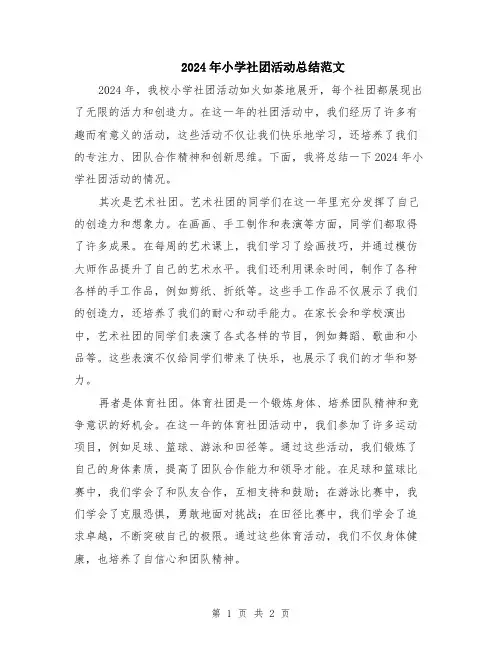 2024年小学社团活动总结范文

2024年，我校小学社团活动如火如荼地展开，每个社团都展现出了无限的活力和创造力。在这一年的社团活动中，我们经历了许多有趣而有意义的活动，这些活动不仅让我们快乐地学习，还培养了我们的专注力、团队合作精神和创新思维。下面，我将总结一下2024年小学社团活动的情况。

其次是艺术社团。艺术社团的同学们在这一年里充分发挥了自己的创造力和想象力。在画画、手工制作和表演等方面，同学们都取得了许多成果。在每周的艺术课上，我们学习了绘画技巧，并通过模仿大师作品提升了自己的艺术水平。我们还利用课余时间，制作了各种各样的手工作品，例如剪纸、折纸等。这些手工作品不仅展示了我们的创造力，还培养了我们的耐心和动手能力。在家长会和学校演出中，艺术社团的同学们表演了各式各样的节目，例如舞蹈、歌曲和小品等。这些表演不仅给同学们带来了快乐，也展示了我们的才华和努力。

再者是体育社团。体育社团是一个锻炼身体、培养团队精神和竞争意识的好机会。在这一年的体育社团活动中，我们参加了许多运动项目，例如足球、篮球、游泳和田径等。通过这些活动，我们锻炼了自己的身体素质，提高了团队合作能力和领导才能。在足球和篮球比赛中，我们学会了和队友合作，互相支持和鼓励；在游泳比赛中，我们学会了克服恐惧，勇敢地面对挑战；在田径比赛中，我们学会了追求卓越，不断突破自己的极限。通过这些体育活动，我们不仅身体健康，也培养了自信心和团队精神。

第 1 页 共 2 页